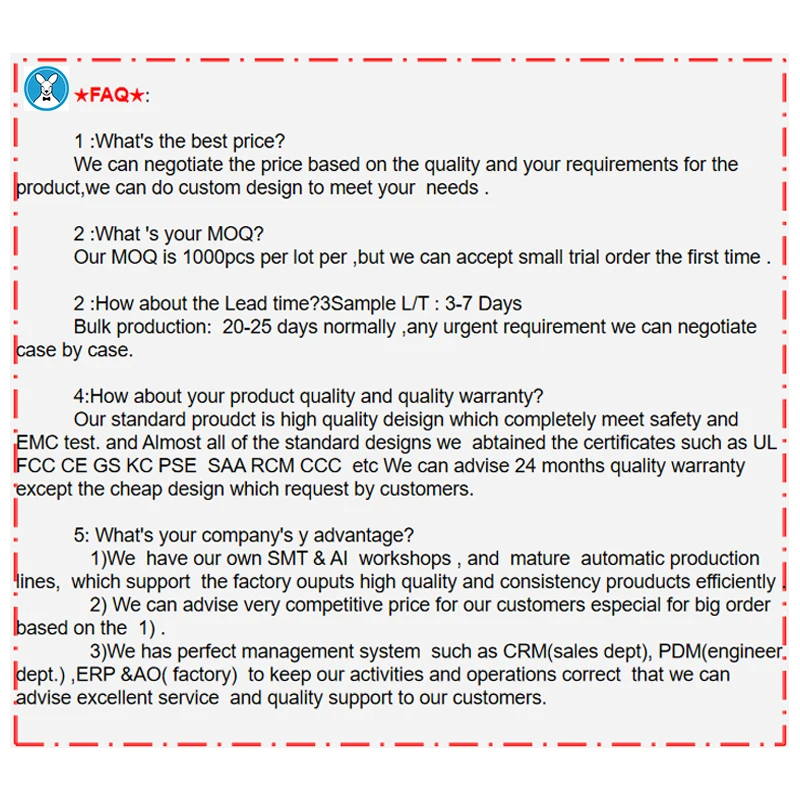 ★FAQ★:

1 :What's the best price?
We can negotiate the price based on the quality and your requirements for the product,we can do custom design to meet your needs .

2 :What 's your MOQ?
Our MOQ is 1000pcs per lot per ,but we can accept small trial order the first time .

2 :How about the Lead time?3Sample L/T : 3-7 Days
Bulk production: 20-25 days normally ,any urgent requirement we can negotiate case by case.

4:How about your product quality and quality warranty?
Our standard proudct is high quality deisign which completely meet safety and EMC test. and Almost all of the standard designs we abtained the certificates such as UL FCC CE GS KC PSE SAA RCM CCC etc We can advise 24 months quality warranty except the cheap design which request by customers.

5: What's your company's y advantage?
1)We have our own SMT & AI workshops , and mature automatic production lines, which support the factory ouputs high quality and consistency prouducts efficiently .
2) We can advise very competitive price for our customers especial for big order based on the 1) .
3)We has perfect management system such as CRM(sales dept), PDM(engineer dept.) ,ERP &AO( factory) to keep our activities and operations correct that we can advise excellent service and quality support to our customers.